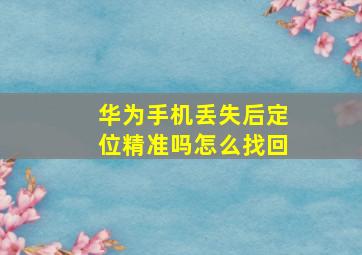 华为手机丢失后定位精准吗怎么找回